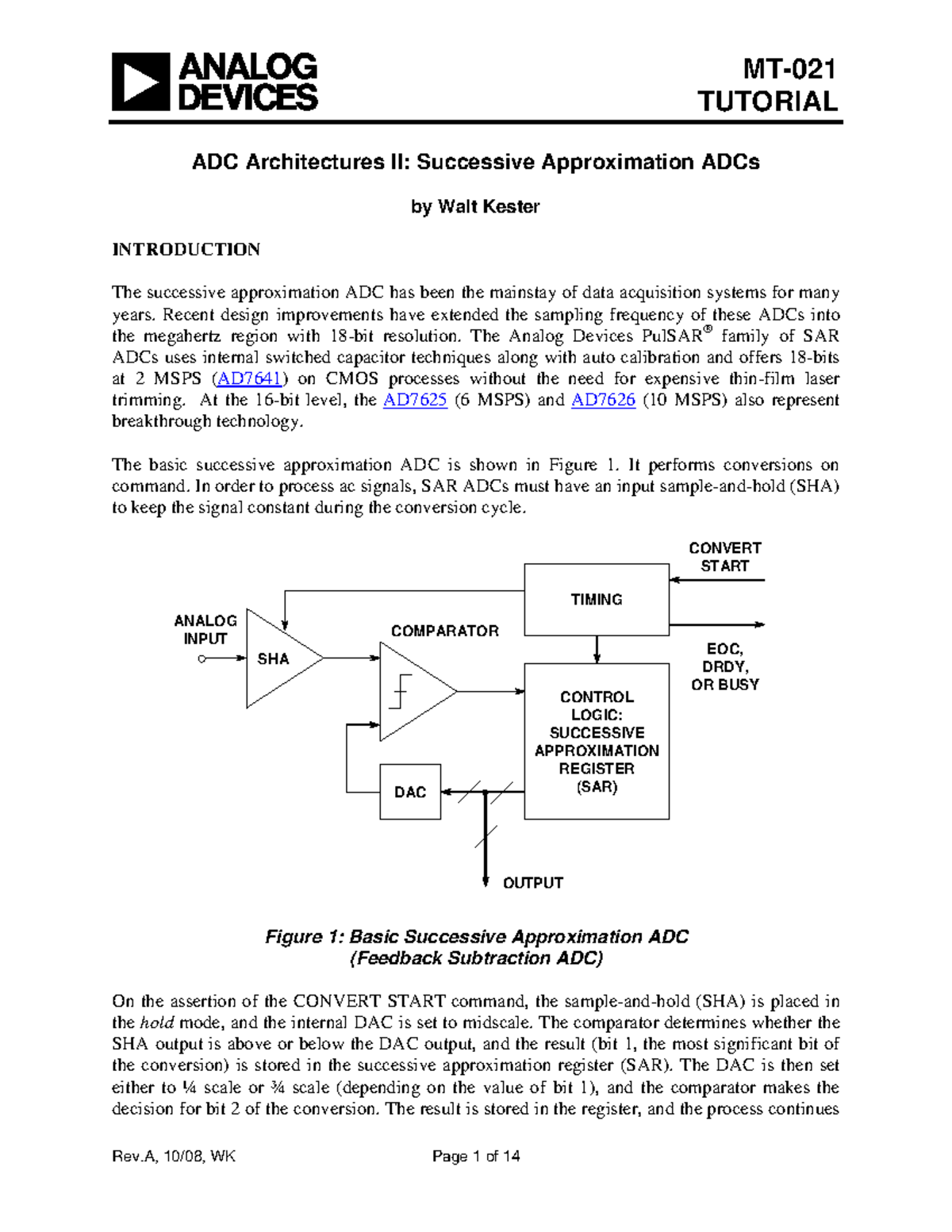 ANALOG DEVICES

MT-021
TUTORIAL

ADC Architectures II: Successive Approximation ADCs

by Walt Kester

INTRODUCTION

The successive approximation ADC has been the mainstay of data acquisition systems for many years. Recent design improvements have extended the sampling frequency of these ADCs into the megahertz region with 18-bit resolution. The Analog Devices PulSAR® family of SAR ADCs uses internal switched capacitor techniques along with auto calibration and offers 18-bits at 2 MSPS (AD7641) on CMOS processes without the need for expensive thin-film laser trimming. At the 16-bit level, the AD7625 (6 MSPS) and AD7626 (10 MSPS) also represent breakthrough technology.

The basic successive approximation ADC is shown in Figure 1. It performs conversions on command. In order to process ac signals, SAR ADCs must have an input sample-and-hold (SHA) to keep the signal constant during the conversion cycle.

CONVERT START

TIMING

ANALOG INPUT

SHA

COMPARATOR

EOC, DRDY, OR BUSY

CONTROL LOGIC: SUCCESSIVE APPROXIMATION REGISTER (SAR)

DAC

OUTPUT

Figure 1: Basic Successive Approximation ADC
(Feedback Subtraction ADC)

On the assertion of the CONVERT START command, the sample-and-hold (SHA) is placed in the hold mode, and the internal DAC is set to midscale. The comparator determines whether the SHA output is above or below the DAC output, and the result (bit 1, the most significant bit of the conversion) is stored in the successive approximation register (SAR). The DAC is then set either to ¼ scale or ¾ scale (depending on the value of bit 1), and the comparator makes the decision for bit 2 of the conversion. The result is stored in the register, and the process continues

Rev.A, 10/08, WK

Page 1 of 14